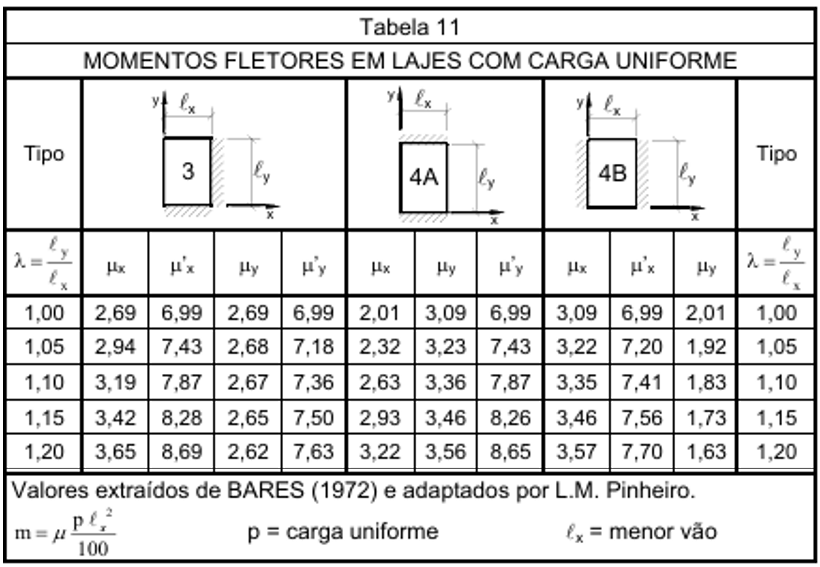 Tabela 11

MOMENTOS FLETORES EM LAJES COM CARGA UNIFORME

| Tipo | y $\ell_x$ 3 $\ell_y$ x | | | | y $\ell_x$ 4A $\ell_y$ x | | | y $\ell_x$ 4B $\ell_y$ x | | | Tipo |
|---|---|---|---|---|---|---|---|---|---|---|---|
| $\lambda = \frac{\ell_y}{\ell_x}$ | $\mu_x$ | $\mu'_x$ | $\mu_y$ | $\mu'_y$ | $\mu_x$ | $\mu_y$ | $\mu'_y$ | $\mu_x$ | $\mu'_x$ | $\mu_y$ | $\lambda = \frac{\ell_y}{\ell_x}$ |
| 1,00 | 2,69 | 6,99 | 2,69 | 6,99 | 2,01 | 3,09 | 6,99 | 3,09 | 6,99 | 2,01 | 1,00 |
| 1,05 | 2,94 | 7,43 | 2,68 | 7,18 | 2,32 | 3,23 | 7,43 | 3,22 | 7,20 | 1,92 | 1,05 |
| 1,10 | 3,19 | 7,87 | 2,67 | 7,36 | 2,63 | 3,36 | 7,87 | 3,35 | 7,41 | 1,83 | 1,10 |
| 1,15 | 3,42 | 8,28 | 2,65 | 7,50 | 2,93 | 3,46 | 8,26 | 3,46 | 7,56 | 1,73 | 1,15 |
| 1,20 | 3,65 | 8,69 | 2,62 | 7,63 | 3,22 | 3,56 | 8,65 | 3,57 | 7,70 | 1,63 | 1,20 |

Valores extraídos de BARES (1972) e adaptados por L.M. Pinheiro.

$m = \mu \frac{p \ell_x^2}{100}$ p = carga uniforme $\ell_x$ = menor vão